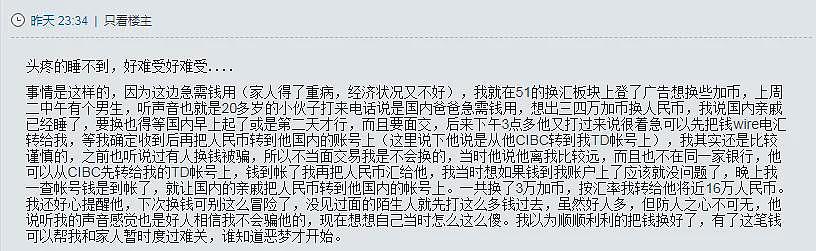 昨天 23:34 | 只看楼主

头疼的睡不到，好难受好难受....

事情是这样的，因为这边急需钱用（家人得了重病，经济状况又不好），我就在51的换汇板块上登了广告想换些加币，上周二中午有个男生，听声音也就是20多岁的小伙子打来电话说是国内爸爸急需钱用，想出三四万加币换人民币，我说国内亲戚已经睡了，要换也得等国内早上起了或是第二天才行，而且要面交，后来下午3点多他又打过来说很着急可以先把钱wire电汇转给我，等我确定收到后再把人民币转到他国内的账号上（这里说下他说是从他CIBC转到我TD帐号上），我其实还是比较谨慎的，之前也听说过有人换钱被骗，所以不当面交易我是不会换的，当时他说他离我比较远，而且也不在同一家银行，他可以从CIBC先转给我的TD帐号上，钱到帐了我再把人民币汇给他，我当时想如果钱到我账户上了应该就没问题了，晚上我一查帐号钱是到帐了，就让国内的亲戚把人民币转到他国内的帐号上。一共换了3万加币，按汇率我转给他将近16万人民币。我还好心提醒他，下次换钱可别这么冒险了，没见过面的陌生人就先打这么多钱过去，虽然好人多，但防人之心不可无，他说听我的声音感觉也是好人相信我不会骗他的，现在想想自己当时怎么这么傻。我以为顺顺利利的把钱换好了，有了这笔钱可以帮我和家人暂时度过难关，谁知道恶梦才开始。